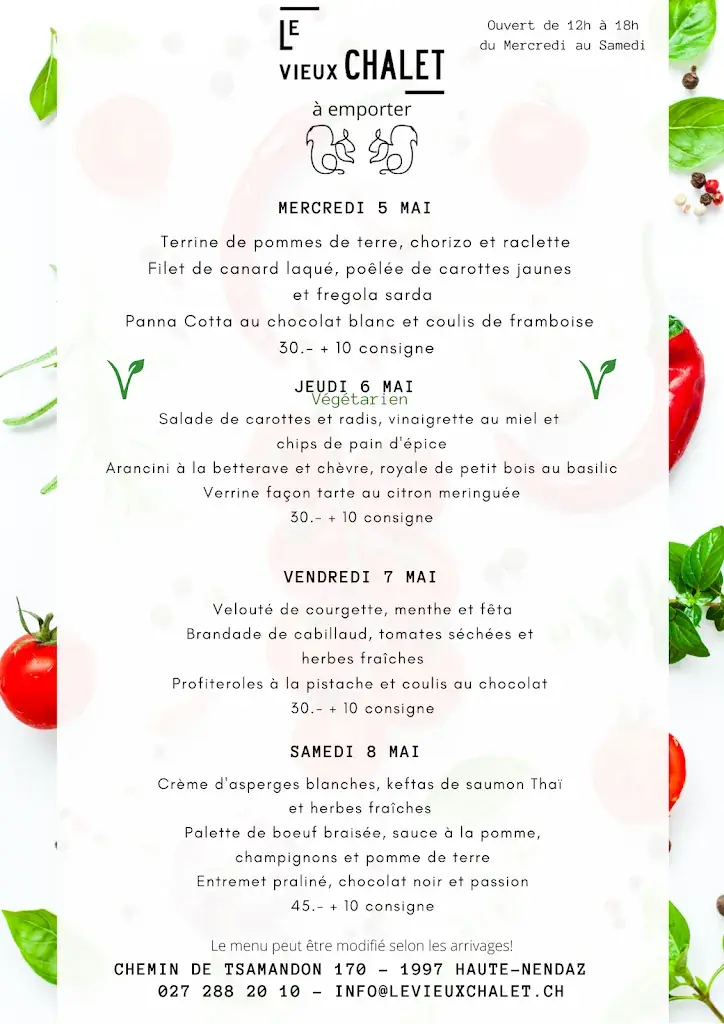 LE VIEUX CHALET
à emporter

Ouvert de 12h à 18h
du Mercredi au Samedi

MERCREDI 5 MAI

Terrine de pommes de terre, chorizo et raclette
Filet de canard laqué, poêlée de carottes jaunes et fregola sarda
Panna Cotta au chocolat blanc et coulis de framboise
30.- + 10 consigne

JEUDI 6 MAI
Végétarien

Salade de carottes et radis, vinaigrette au miel et chips de pain d'épice
Arancini à la betterave et chèvre, royale de petit bois au basilic
Verrine façon tarte au citron meringuée
30.- + 10 consigne

VENDREDI 7 MAI

Velouté de courgette, menthe et fêta
Brandade de cabillaud, tomates séchées et herbes fraîches
Profiteroles à la pistache et coulis au chocolat
30.- + 10 consigne

SAMEDI 8 MAI

Crème d'asperges blanches, keftas de saumon Thaï et herbes fraîches
Palette de boeuf braisée, sauce à la pomme, champignons et pomme de terre
Entremet praliné, chocolat noir et passion
45.- + 10 consigne

Le menu peut être modifié selon les arrivages!
CHEMIN DE TSAMANDON 170 - 1997 HAUTE-NENDAZ
027 288 20 10 - INFO@LEVIEUXCHALET.CH